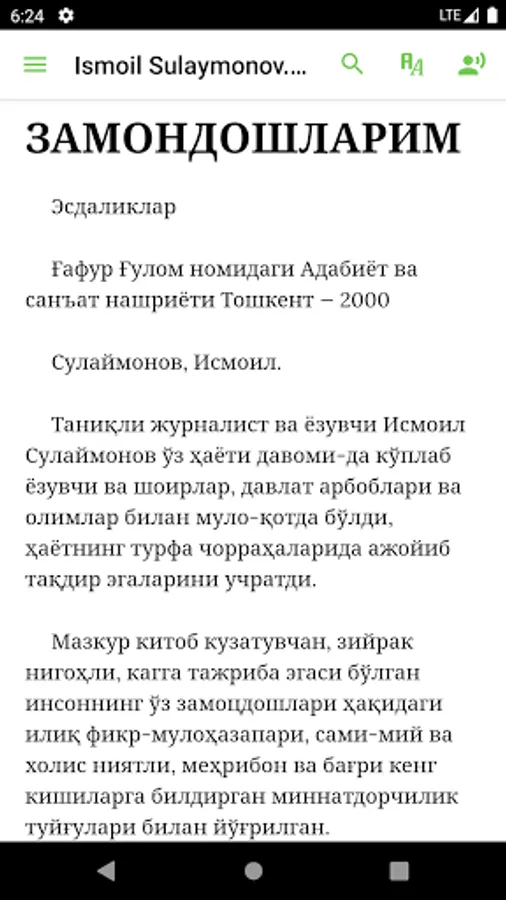 6:24

LTE

Ismoil Sulaymonov....

ЗАМОНДОШЛАРИМ

Эсдаликлар

Ғафур Ғулом номидаги Адабиёт ва санъат нашриёти Тошкент – 2000

Сулаймонов, Исмоил.

Таниқли журналист ва ёзувчи Исмоил Сулаймонов ўз ҳаёти давоми-да кўплаб ёзувчи ва шоирлар, давлат арбоблари ва олимлар билан муло-қотда бўлди, ҳаётнинг турфа чорраҳаларида ажойиб тақдир эгаларини учратди.

Мазкур китоб кузатувчан, зийрак нигоҳли, кагга тажриба эгаси бўлган инсоннинг ўз замоцдошлари ҳақидаги илиқ фикр-мулоҳазапари, сами-мий ва холис ниятли, меҳрибон ва бағри кенг кишиларга билдирган миннатдорчилик туйғулари билан йўғрилган.